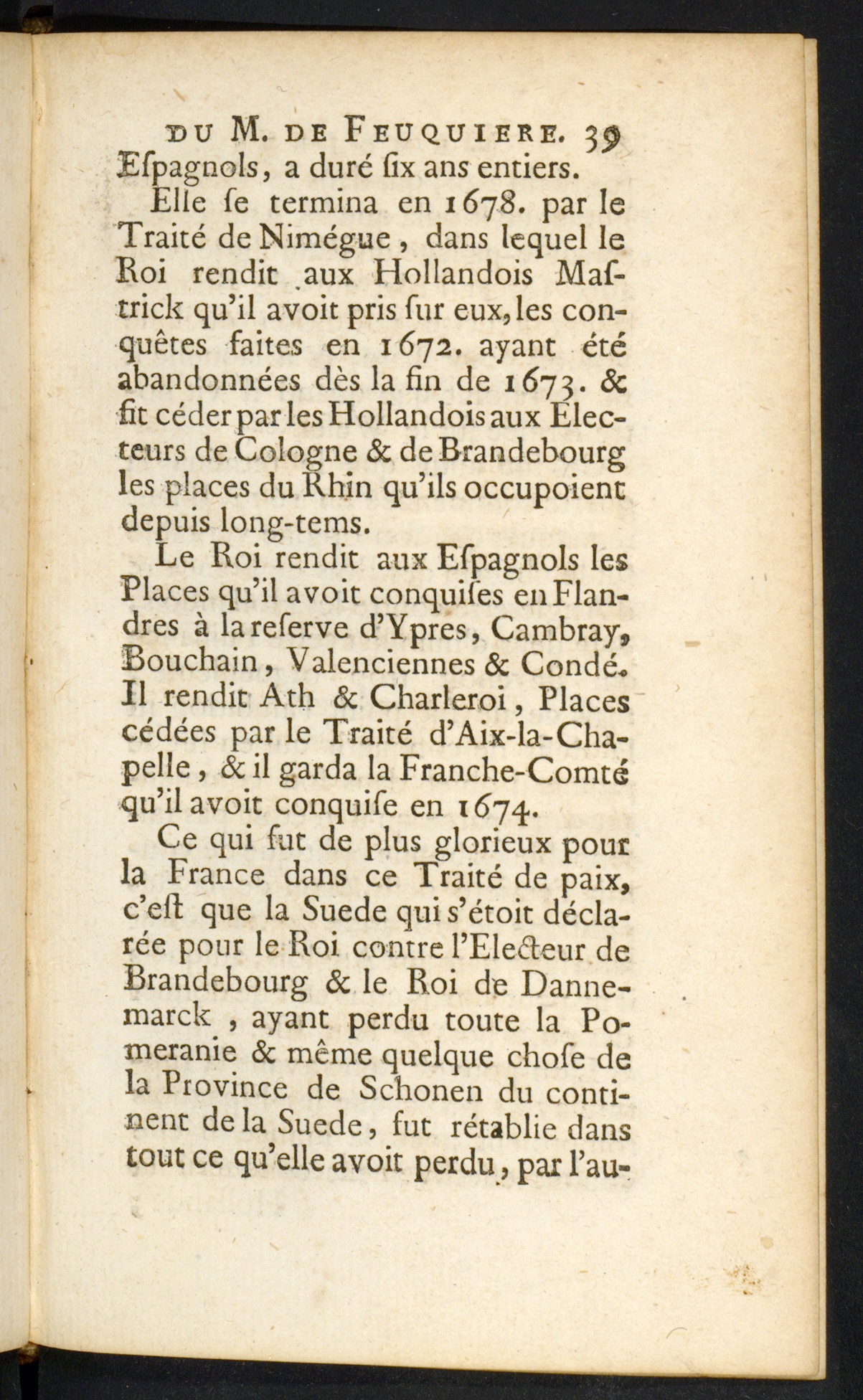 DU M. DE FEUQUIERE. 39

Eſpagnols, a duré ſix ans entiers.

Elle ſe termina en 1678. par le Traité de Nimégue, dans lequel le Roi rendit aux Hollandois Maſtrick qu'il avoit pris ſur eux, les conquêtes faites en 1672. ayant été abandonnées dès la fin de 1673. & fit céder par les Hollandois aux Electeurs de Cologne & de Brandebourg les places du Rhin qu'ils occupoient depuis long-tems.

Le Roi rendit aux Eſpagnols les Places qu'il avoit conquiſes en Flandres à la reſerve d'Ypres, Cambray, Bouchain, Valenciennes & Condé. Il rendit Ath & Charleroi, Places cédées par le Traité d'Aix-la-Chapelle, & il garda la Franche-Comté qu'il avoit conquiſe en 1674.

Ce qui fut de plus glorieux pour la France dans ce Traité de paix, c'eſt que la Suede qui s'étoit déclarée pour le Roi contre l'Electeur de Brandebourg & le Roi de Dannemarck, ayant perdu toute la Pomeranie & même quelque choſe de la Province de Schonen du continent de la Suede, fut rétablie dans tout ce qu'elle avoit perdu, par l'au-